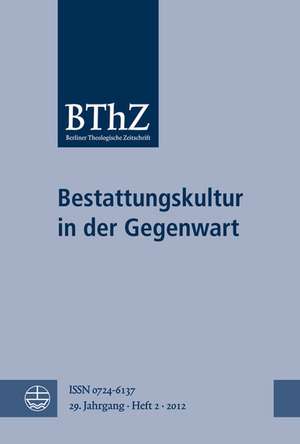 BThZ
Berliner Theologische Zeitschrift

Bestattungskultur in der Gegenwart

ISSN 0724-6137
29. Jahrgang · Heft 2 · 2012